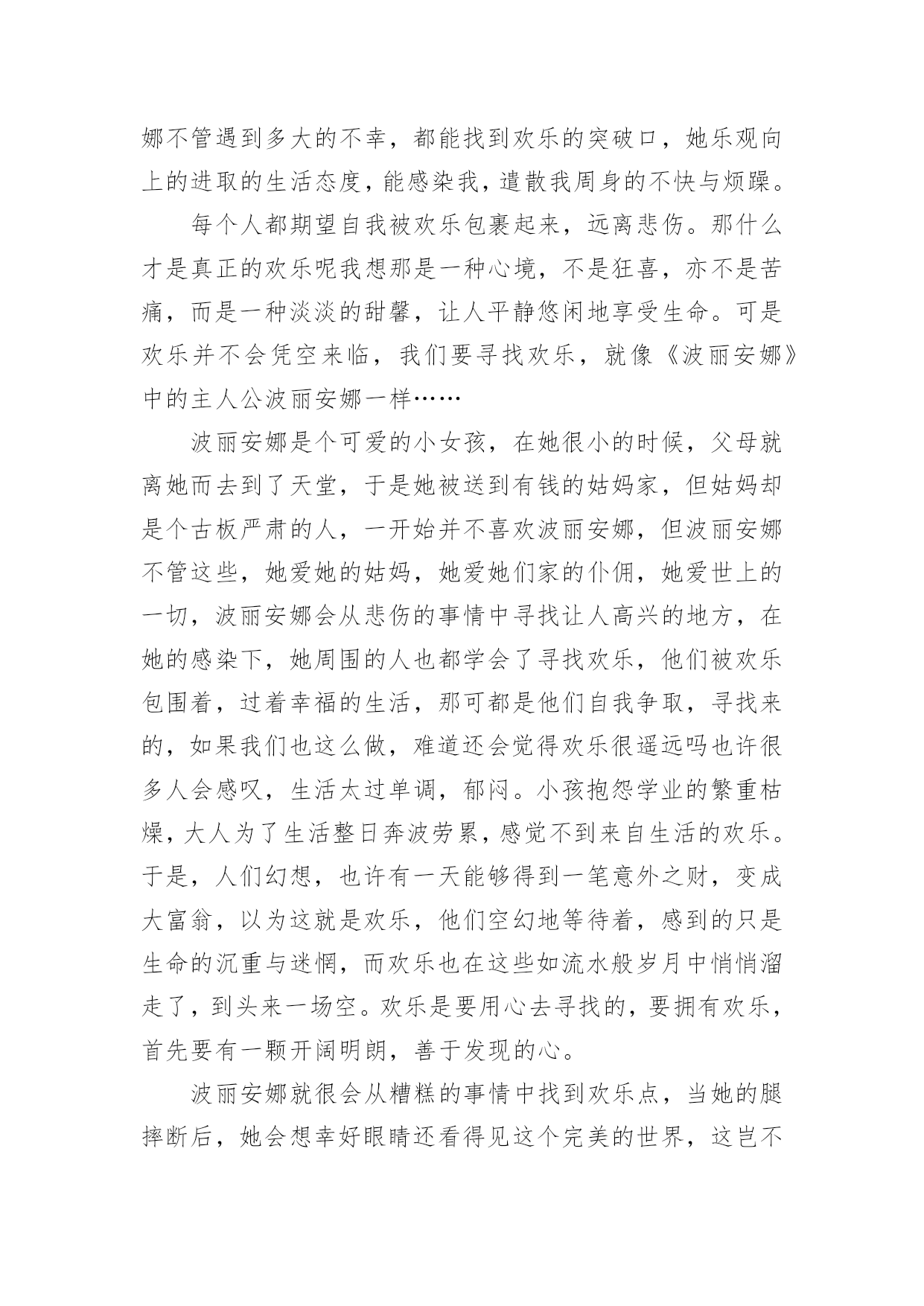 娜不管遇到多大的不幸，都能找到欢乐的突破口，她乐观向上的进取的生活态度，能感染我，遣散我周身的不快与烦躁。

每个人都期望自我被欢乐包裹起来，远离悲伤。那什么才是真正的欢乐呢我想那是一种心境，不是狂喜，亦不是苦痛，而是一种淡淡的甜馨，让人平静悠闲地享受生命。可是欢乐并不会凭空来临，我们要寻找欢乐，就像《波丽安娜》中的主人公波丽安娜一样……

波丽安娜是个可爱的小女孩，在她很小的时候，父母就离她而去到了天堂，于是她被送到有钱的姑妈家，但姑妈却是个古板严肃的人，一开始并不喜欢波丽安娜，但波丽安娜不管这些，她爱她的姑妈，她爱她们家的仆佣，她爱世上的一切，波丽安娜会从悲伤的事情中寻找让人高兴的地方，在她的感染下，她周围的人也都学会了寻找欢乐，他们被欢乐包围着，过着幸福的生活，那可都是他们自我争取，寻找来的，如果我们也这么做，难道还会觉得欢乐很遥远吗也许很多人会感叹，生活太过单调，郁闷。小孩抱怨学业的繁重枯燥，大人为了生活整日奔波劳累，感觉不到来自生活的欢乐。于是，人们幻想，也许有一天能够得到一笔意外之财，变成大富翁，以为这就是欢乐，他们空幻地等待着，感到的只是生命的沉重与迷惘，而欢乐也在这些如流水般岁月中悄悄溜走了，到头来一场空。欢乐是要用心去寻找的，要拥有欢乐，首先要有一颗开阔明朗，善于发现的心。

波丽安娜就很会从糟糕的事情中找到欢乐点，当她的腿摔断后，她会想幸好眼睛还看得见这个完美的世界，这岂不